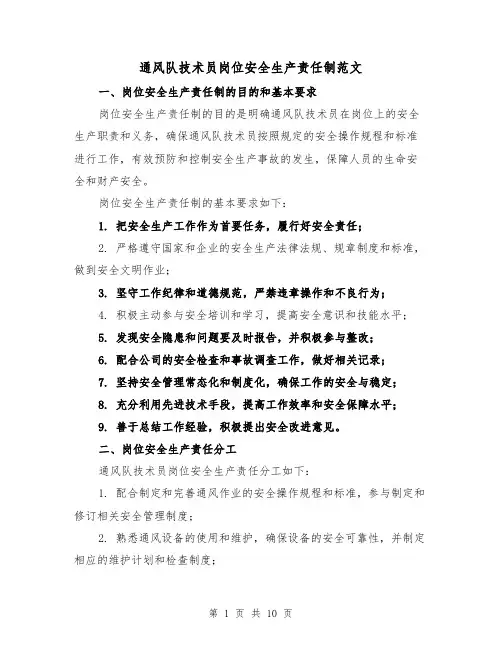 通风队技术员岗位安全生产责任制范文

一、岗位安全生产责任制的目的和基本要求

岗位安全生产责任制的目的是明确通风队技术员在岗位上的安全生产职责和义务，确保通风队技术员按照规定的安全操作规程和标准进行工作，有效预防和控制安全生产事故的发生，保障人员的生命安全和财产安全。

岗位安全生产责任制的基本要求如下：

1. 把安全生产工作作为首要任务，履行好安全责任；

2. 严格遵守国家和企业的安全生产法律法规、规章制度和标准，做到安全文明作业；

3. 坚守工作纪律和道德规范，严禁违章操作和不良行为；

4. 积极主动参与安全培训和学习，提高安全意识和技能水平；

5. 发现安全隐患和问题要及时报告，并积极参与整改；

6. 配合公司的安全检查和事故调查工作，做好相关记录；

7. 坚持安全管理常态化和制度化，确保工作的安全与稳定；

8. 充分利用先进技术手段，提高工作效率和安全保障水平；

9. 善于总结工作经验，积极提出安全改进意见。

二、岗位安全生产责任分工

通风队技术员岗位安全生产责任分工如下：

1. 配合制定和完善通风作业的安全操作规程和标准，参与制定和修订相关安全管理制度；

2. 熟悉通风设备的使用和维护，确保设备的安全可靠性，并制定相应的维护计划和检查制度；

第 1 页 共 10 页